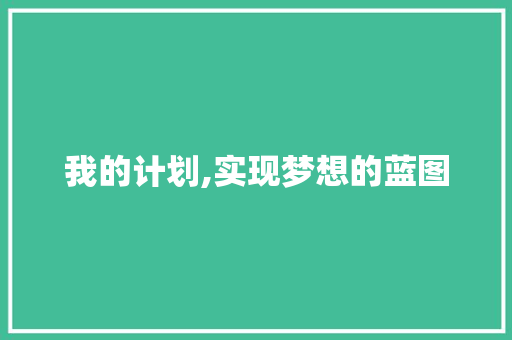 我的计划,实现梦想的蓝图